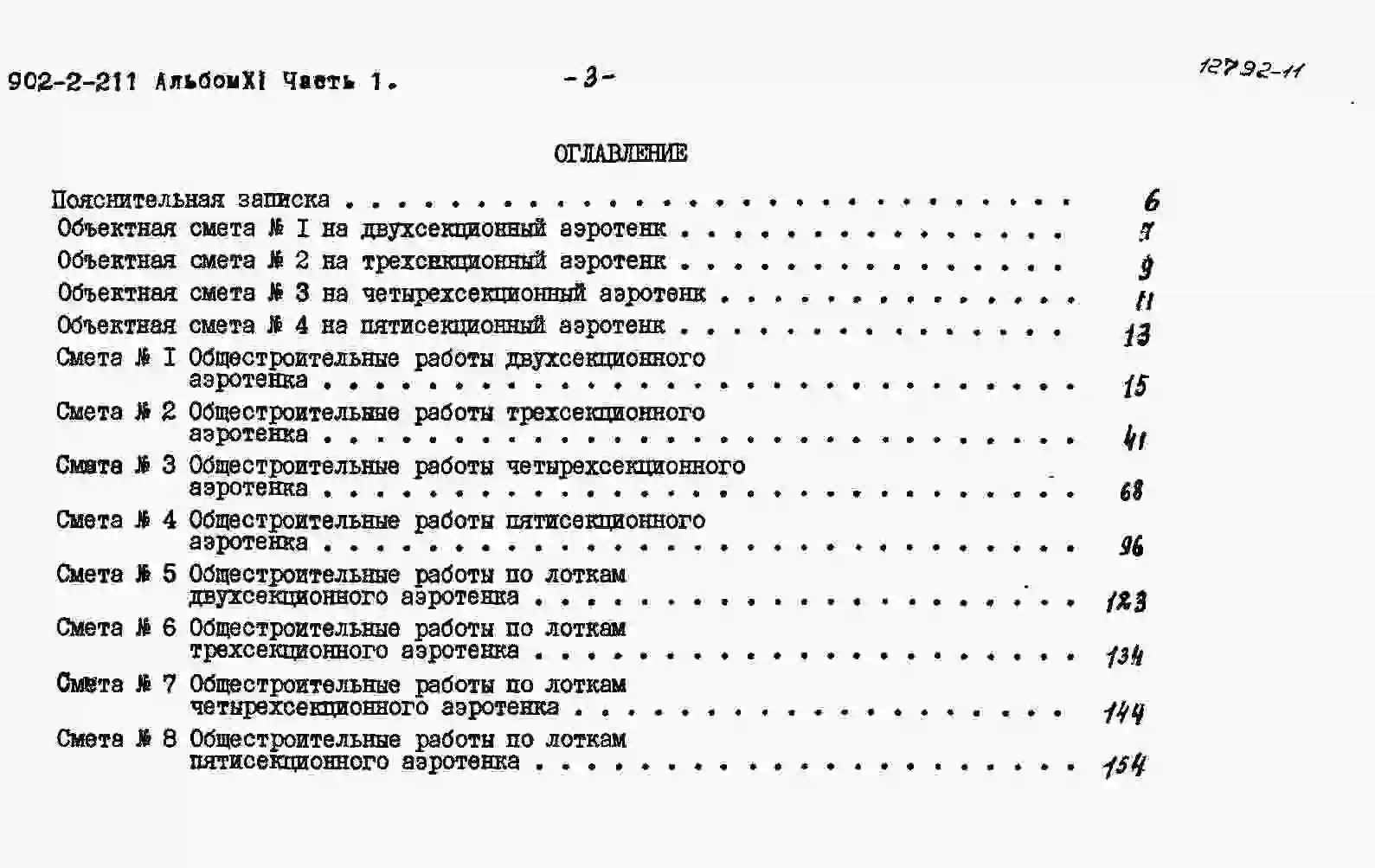 902-2-211 АльбомXI Часть 1. -3- 12792-11

ОГЛАВЛЕНИЕ

Пояснительная записка 6
Объектная смета № I на двухсекционный аэротенк 7
Объектная смета № 2 на трехсекционный аэротенк 9
Объектная смета № 3 на четырехсекционный аэротенк 11
Объектная смета № 4 на пятисекционный аэротенк 13
Смета № I Общестроительные работы двухсекционного аэротенка 15
Смета № 2 Общестроительные работы трехсекционного аэротенка 41
Смета № 3 Общестроительные работы четырехсекционного аэротенка 68
Смета № 4 Общестроительные работы пятисекционного аэротенка 96
Смета № 5 Общестроительные работы по лоткам двухсекционного аэротенка 123
Смета № 6 Общестроительные работы по лоткам трехсекционного аэротенка 134
Смета № 7 Общестроительные работы по лоткам четырехсекционного аэротенка 144
Смета № 8 Общестроительные работы по лоткам пятисекционного аэротенка 154